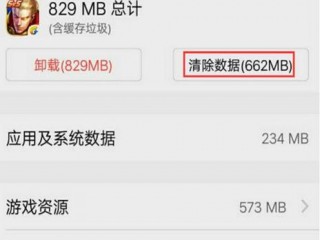 829 MB 总计
(含缓存垃圾)

卸载(829MB)

清除数据(662MB)

应用及系统数据 234 MB

游戏资源 573 MB